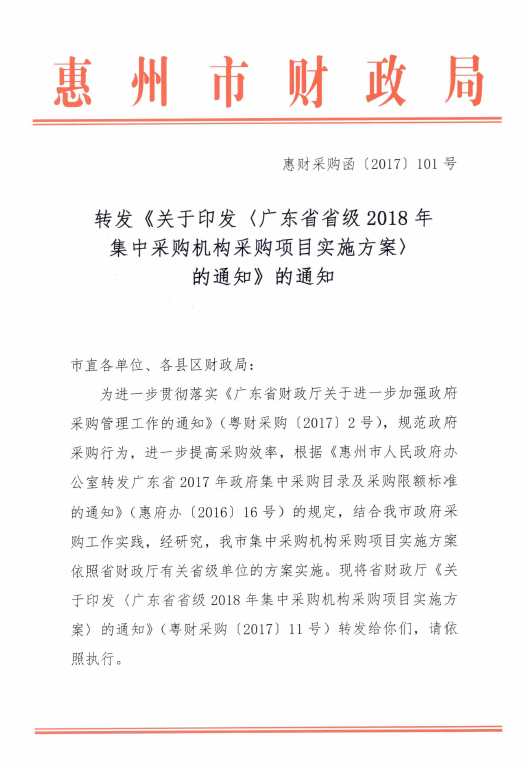 惠州市财政局

惠财采购函〔2017〕101号

转发《关于印发〈广东省省级2018年集中采购机构采购项目实施方案〉的通知》的通知

市直各单位、各县区财政局：

为进一步贯彻落实《广东省财政厅关于进一步加强政府采购管理工作的通知》（粤财采购〔2017〕2号），规范政府采购行为，进一步提高采购效率，根据《惠州市人民政府办公室转发广东省2017年政府集中采购目录及采购限额标准的通知》（惠府办〔2016〕16号）的规定，结合我市政府采购工作实践，经研究，我市集中采购机构采购项目实施方案依照省财政厅有关省级单位的方案实施。现将省财政厅《关于印发〈广东省省级2018年集中采购机构采购项目实施方案〉的通知》（粤财采购〔2017〕11号）转发给你们，请依照执行。